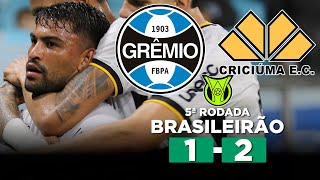 1903
GRÊMIO
FBPA

CRICIÚMA E.C.

5ª RODADA
BRASILEIRÃO
1 - 2